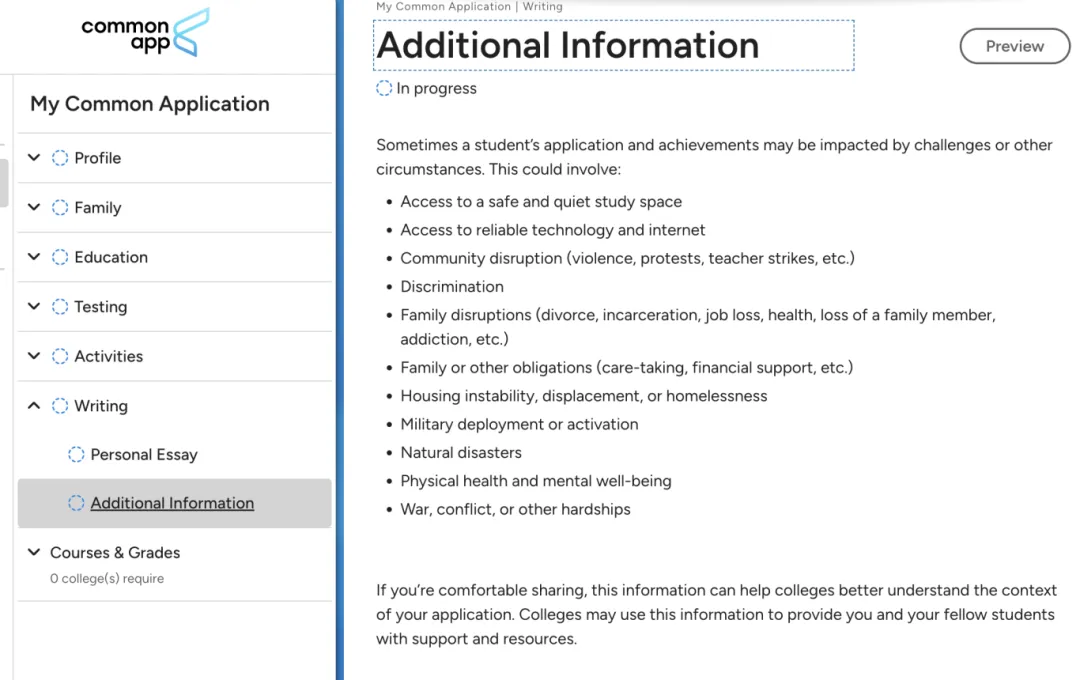 common app

My Common Application

Profile

Family

Education

Testing

Activities

Writing

Personal Essay

Additional Information

Courses & Grades

0 college(s) require

My Common Application | Writing

Additional Information

Preview

In progress

Sometimes a student's application and achievements may be impacted by challenges or other circumstances. This could involve:

- Access to a safe and quiet study space
- Access to reliable technology and internet
- Community disruption (violence, protests, teacher strikes, etc.)
- Discrimination
- Family disruptions (divorce, incarceration, job loss, health, loss of a family member, addiction, etc.)
- Family or other obligations (care-taking, financial support, etc.)
- Housing instability, displacement, or homelessness
- Military deployment or activation
- Natural disasters
- Physical health and mental well-being
- War, conflict, or other hardships

If you're comfortable sharing, this information can help colleges better understand the context of your application. Colleges may use this information to provide you and your fellow students with support and resources.